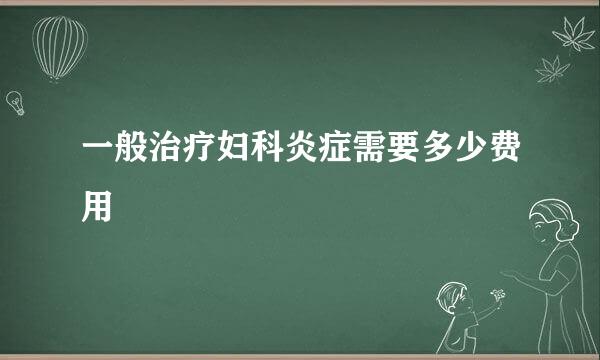 一般治疗妇科炎症需要多少费用